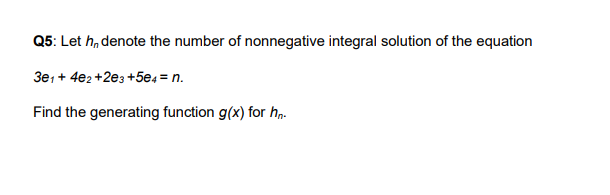 Q5: Let $h_n$ denote the number of nonnegative integral solution of the equation

$3e_1 + 4e_2 + 2e_3 + 5e_4 = n$.

Find the generating function $g(x)$ for $h_n$.